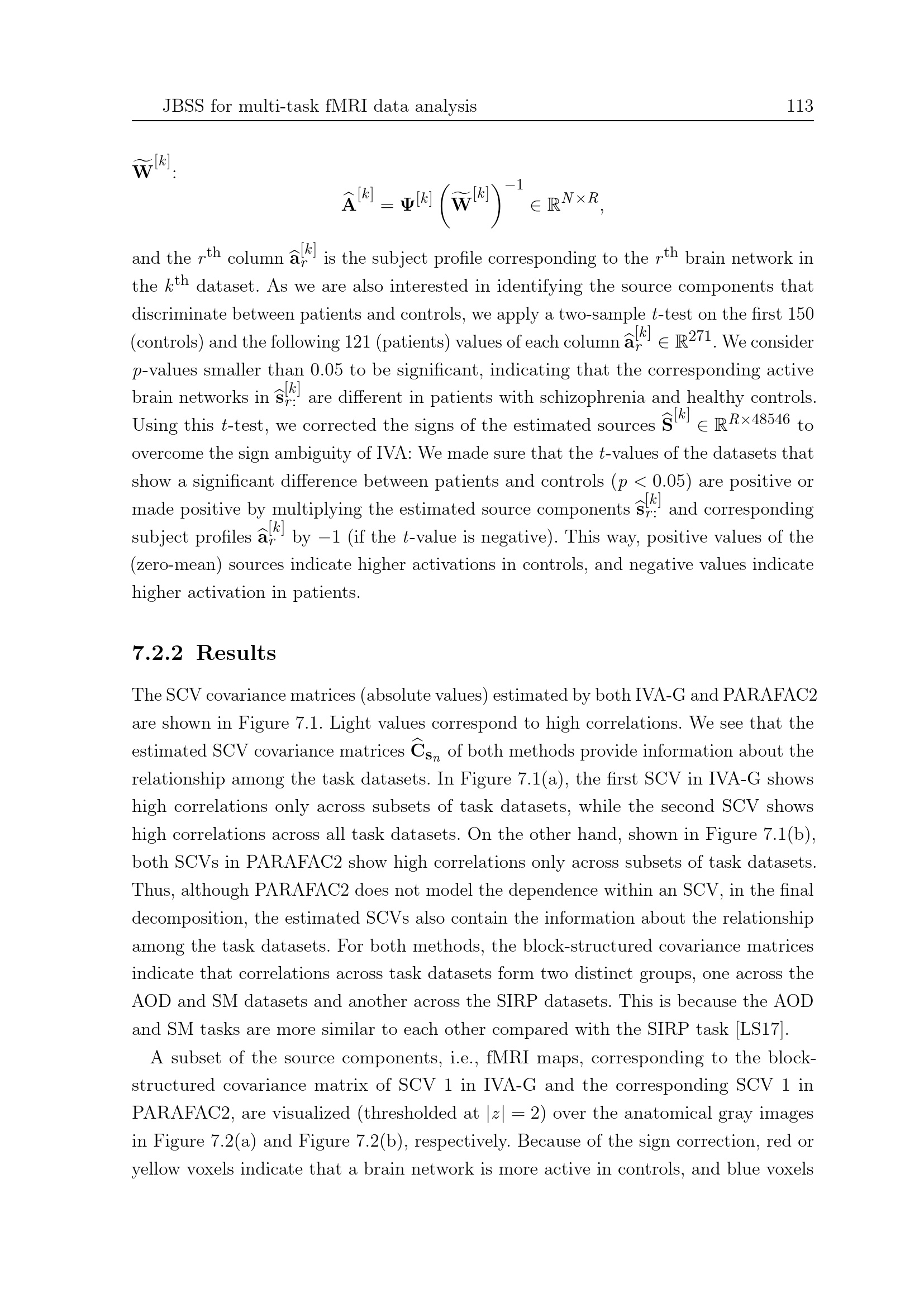 JBSS for multi-task fMRI data analysis 113

$\widetilde{\mathbf{W}}^{[k]}$:

$$\widehat{\mathbf{A}}^{[k]} = \mathbf{\Psi}^{[k]} \left(\widetilde{\mathbf{W}}^{[k]}\right)^{-1} \in \mathbb{R}^{N \times R},$$

and the $r^{\text{th}}$ column $\widehat{\mathbf{a}}_r^{[k]}$ is the subject profile corresponding to the $r^{\text{th}}$ brain network in the $k^{\text{th}}$ dataset. As we are also interested in identifying the source components that discriminate between patients and controls, we apply a two-sample $t$-test on the first 150 (controls) and the following 121 (patients) values of each column $\widehat{\mathbf{a}}_r^{[k]} \in \mathbb{R}^{271}$. We consider $p$-values smaller than 0.05 to be significant, indicating that the corresponding active brain networks in $\widehat{\mathbf{s}}_{r:}^{[k]}$ are different in patients with schizophrenia and healthy controls. Using this $t$-test, we corrected the signs of the estimated sources $\widehat{\mathbf{S}}^{[k]} \in \mathbb{R}^{R \times 48546}$ to overcome the sign ambiguity of IVA: We made sure that the $t$-values of the datasets that show a significant difference between patients and controls ($p < 0.05$) are positive or made positive by multiplying the estimated source components $\widehat{\mathbf{s}}_{r:}^{[k]}$ and corresponding subject profiles $\widehat{\mathbf{a}}_r^{[k]}$ by $-1$ (if the $t$-value is negative). This way, positive values of the (zero-mean) sources indicate higher activations in controls, and negative values indicate higher activation in patients.

7.2.2 Results

The SCV covariance matrices (absolute values) estimated by both IVA-G and PARAFAC2 are shown in Figure 7.1. Light values correspond to high correlations. We see that the estimated SCV covariance matrices $\widehat{\mathbf{C}}_{\mathbf{s}_n}$ of both methods provide information about the relationship among the task datasets. In Figure 7.1(a), the first SCV in IVA-G shows high correlations only across subsets of task datasets, while the second SCV shows high correlations across all task datasets. On the other hand, shown in Figure 7.1(b), both SCVs in PARAFAC2 show high correlations only across subsets of task datasets. Thus, although PARAFAC2 does not model the dependence within an SCV, in the final decomposition, the estimated SCVs also contain the information about the relationship among the task datasets. For both methods, the block-structured covariance matrices indicate that correlations across task datasets form two distinct groups, one across the AOD and SM datasets and another across the SIRP datasets. This is because the AOD and SM tasks are more similar to each other compared with the SIRP task [LS17].

A subset of the source components, i.e., fMRI maps, corresponding to the block-structured covariance matrix of SCV 1 in IVA-G and the corresponding SCV 1 in PARAFAC2, are visualized (thresholded at $|z| = 2$) over the anatomical gray images in Figure 7.2(a) and Figure 7.2(b), respectively. Because of the sign correction, red or yellow voxels indicate that a brain network is more active in controls, and blue voxels